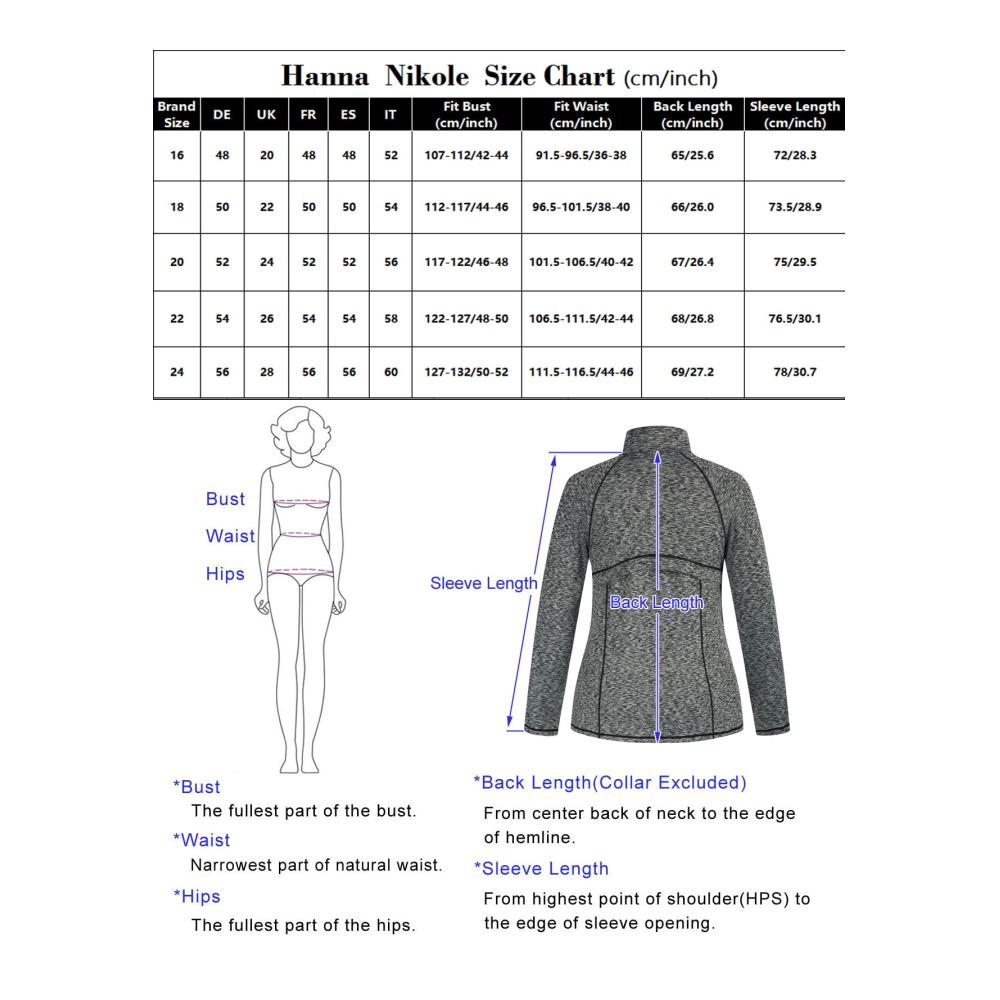 Hanna Nikole Size Chart (cm/inch)

| Brand Size | DE | UK | FR | ES | IT | Fit Bust (cm/inch) | Fit Waist (cm/inch) | Back Length (cm/inch) | Sleeve Length (cm/inch) |
|---|---|---|---|---|---|---|---|---|---|
| 16 | 48 | 20 | 48 | 48 | 52 | 107-112/42-44 | 91.5-96.5/36-38 | 65/25.6 | 72/28.3 |
| 18 | 50 | 22 | 50 | 50 | 54 | 112-117/44-46 | 96.5-101.5/38-40 | 66/26.0 | 73.5/28.9 |
| 20 | 52 | 24 | 52 | 52 | 56 | 117-122/46-48 | 101.5-106.5/40-42 | 67/26.4 | 75/29.5 |
| 22 | 54 | 26 | 54 | 54 | 58 | 122-127/48-50 | 106.5-111.5/42-44 | 68/26.8 | 76.5/30.1 |
| 24 | 56 | 28 | 56 | 56 | 60 | 127-132/50-52 | 111.5-116.5/44-46 | 69/27.2 | 78/30.7 |

Bust
Waist
Hips

Sleeve Length
Back Length

*Bust
The fullest part of the bust.
*Waist
Narrowest part of natural waist.
*Hips
The fullest part of the hips.

*Back Length(Collar Excluded)
From center back of neck to the edge of hemline.
*Sleeve Length
From highest point of shoulder(HPS) to the edge of sleeve opening.